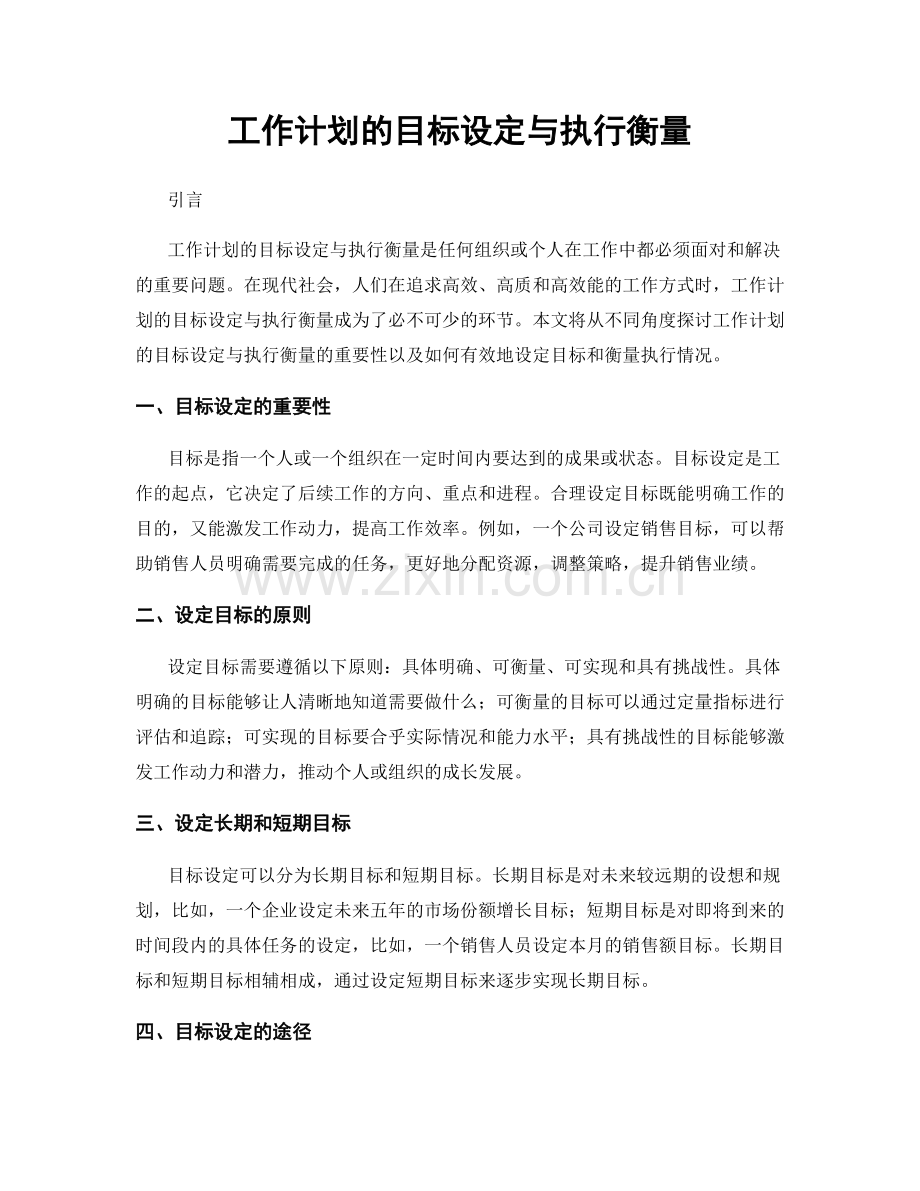 工作计划的目标设定与执行衡量

引言

工作计划的目标设定与执行衡量是任何组织或个人在工作中都必须面对和解决的重要问题。在现代社会，人们在追求高效、高质和高效能的工作方式时，工作计划的目标设定与执行衡量成为了必不可少的环节。本文将从不同角度探讨工作计划的目标设定与执行衡量的重要性以及如何有效地设定目标和衡量执行情况。

一、目标设定的重要性

目标是指一个人或一个组织在一定时间内要达到的成果或状态。目标设定是工作的起点，它决定了后续工作的方向、重点和进程。合理设定目标既能明确工作的目的，又能激发工作动力，提高工作效率。例如，一个公司设定销售目标，可以帮助销售人员明确需要完成的任务，更好地分配资源，调整策略，提升销售业绩。

二、设定目标的原则

设定目标需要遵循以下原则：具体明确、可衡量、可实现和具有挑战性。具体明确的目标能够让人清晰地知道需要做什么；可衡量的目标可以通过定量指标进行评估和追踪；可实现的目标要合乎实际情况和能力水平；具有挑战性的目标能够激发工作动力和潜力，推动个人或组织的成长发展。

三、设定长期和短期目标

目标设定可以分为长期目标和短期目标。长期目标是对未来较远期的设想和规划，比如，一个企业设定未来五年的市场份额增长目标；短期目标是对即将到来的时间段内的具体任务的设定，比如，一个销售人员设定本月的销售额目标。长期目标和短期目标相辅相成，通过设定短期目标来逐步实现长期目标。

四、目标设定的途径

www.zixin.com.cn